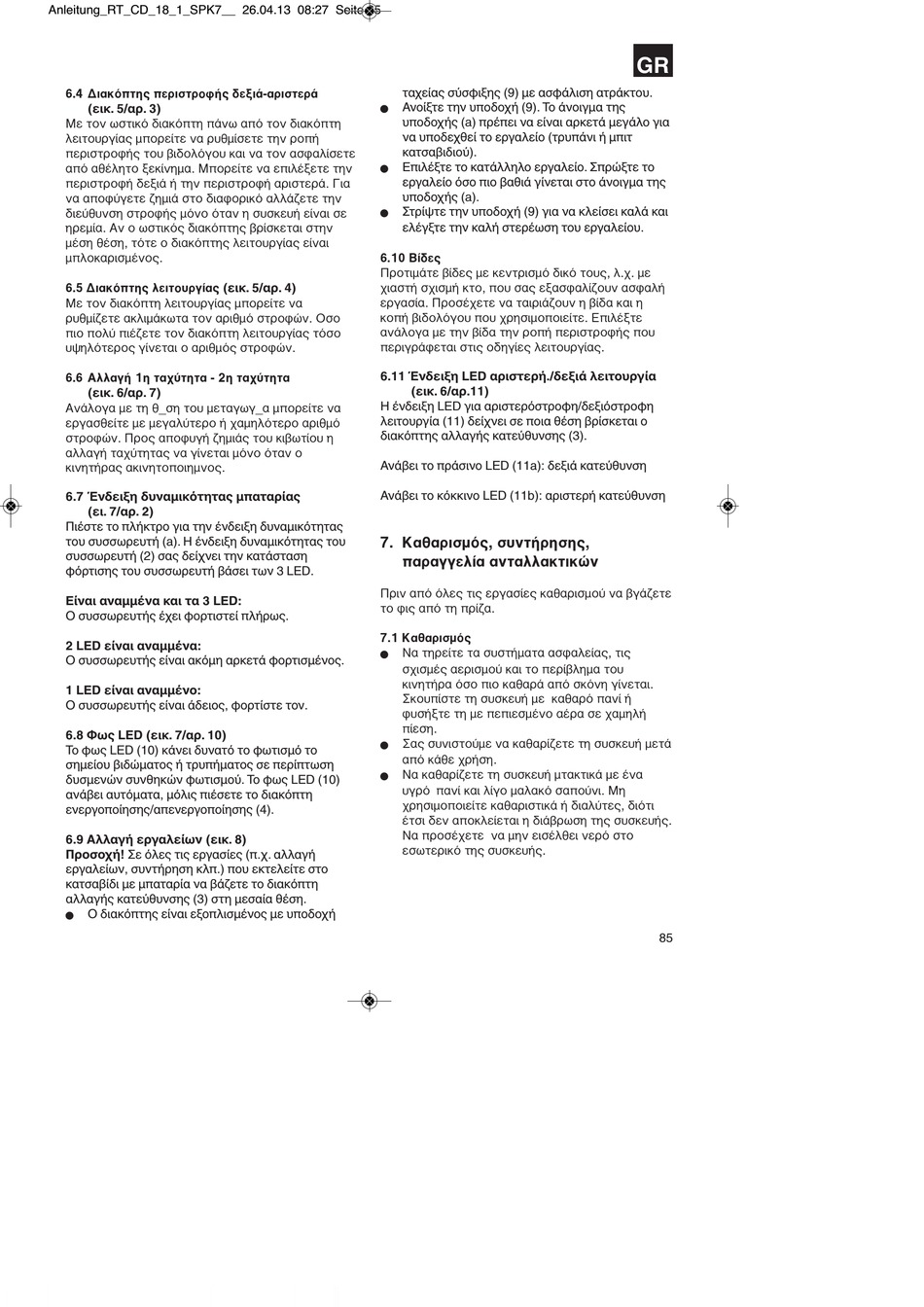 Anleitung_RT_CD_18_1_SPK7__ 26.04.13 08:27 Seite 85

GR

6.4 Διακόπτης περιστροφής δεξιά-αριστερά (εικ. 5/αρ. 3)
Με τον ωστικό διακόπτη πάνω από τον διακόπτη λειτουργίας μπορείτε να ρυθμίσετε την ροπή περιστροφής του βιδολόγου και να τον ασφαλίσετε από αθέλητο ξεκίνημα. Μπορείτε να επιλέξετε την περιστροφή δεξιά ή την περιστροφή αριστερά. Για να αποφύγετε ζημιά στο διαφορικό αλλάζετε την διεύθυνση στροφής μόνο όταν η συσκευή είναι σε ηρεμία. Αν ο ωστικός διακόπτης βρίσκεται στην μέση θέση, τότε ο διακόπτης λειτουργίας είναι μπλοκαρισμένος.

6.5 Διακόπτης λειτουργίας (εικ. 5/αρ. 4)
Με τον διακόπτη λειτουργίας μπορείτε να ρυθμίζετε ακλιμάκωτα τον αριθμό στροφών. Οσο πιο πολύ πιέζετε τον διακόπτη λειτουργίας τόσο υψηλότερος γίνεται ο αριθμός στροφών.

6.6 Αλλαγή 1η ταχύτητα - 2η ταχύτητα (εικ. 6/αρ. 7)
Ανάλογα με τη θ_ση του μεταγωγ_α μπορείτε να εργασθείτε με μεγαλύτερο ή χαμηλότερο αριθμό στροφών. Προς αποφυγή ζημιάς του κιβωτίου η αλλαγή ταχύτητας να γίνεται μόνο όταν ο κινητήρας ακινητοποιημνος.

6.7 Ένδειξη δυναμικότητας μπαταρίας (ει. 7/αρ. 2)
Πιέστε το πλήκτρο για την ένδειξη δυναμικότητας του συσσωρευτή (a). Η ένδειξη δυναμικότητας του συσσωρευτή (2) σας δείχνει την κατάσταση φόρτισης του συσσωρευτή βάσει των 3 LED.

Είναι αναμμένα και τα 3 LED:
Ο συσσωρευτής έχει φορτιστεί πλήρως.

2 LED είναι αναμμένα:
Ο συσσωρευτής είναι ακόμη αρκετά φορτισμένος.

1 LED είναι αναμμένο:
Ο συσσωρευτής είναι άδειος, φορτίστε τον.

6.8 Φως LED (εικ. 7/αρ. 10)
Το φως LED (10) κάνει δυνατό το φωτισμό το σημείου βιδώματος ή τρυπήματος σε περίπτωση δυσμενών συνθηκών φωτισμού. Το φως LED (10) ανάβει αυτόματα, μόλις πιέσετε το διακόπτη ενεργοποίησης/απενεργοποίησης (4).

6.9 Αλλαγή εργαλείων (εικ. 8)
Προσοχή! Σε όλες τις εργασίες (π.χ. αλλαγή εργαλείων, συντήρηση κλπ.) που εκτελείτε στο κατσαβίδι με μπαταρία να βάζετε το διακόπτη αλλαγής κατεύθυνσης (3) στη μεσαία θέση.
● Ο διακόπτης είναι εξοπλισμένος με υποδοχή ταχείας σύσφιξης (9) με ασφάλιση ατράκτου.
● Ανοίξτε την υποδοχή (9). Το άνοιγμα της υποδοχής (a) πρέπει να είναι αρκετά μεγάλο για να υποδεχθεί το εργαλείο (τρυπάνι ή μπιτ κατσαβιδιού).
● Επιλέξτε το κατάλληλο εργαλείο. Σπρώξτε το εργαλείο όσο πιο βαθιά γίνεται στο άνοιγμα της υποδοχής (a).
● Στρίψτε την υποδοχή (9) για να κλείσει καλά και ελέγξτε την καλή στερέωση του εργαλείου.

6.10 Βίδες
Προτιμάτε βίδες με κεντρισμό δικό τους, λ.χ. με χιαστή σχισμή κτο, που σας εξασφαλίζουν ασφαλή εργασία. Προσέχετε να ταιριάζουν η βίδα και η κοπή βιδολόγου που χρησιμοποιείτε. Επιλέξτε ανάλογα με την βίδα την ροπή περιστροφής που περιγράφεται στις οδηγίες λειτουργίας.

6.11 Ένδειξη LED αριστερή./δεξιά λειτουργία (εικ. 6/αρ.11)
Η ένδειξη LED για αριστερόστροφη/δεξιόστροφη λειτουργία (11) δείχνει σε ποια θέση βρίσκεται ο διακόπτης αλλαγής κατεύθυνσης (3).

Ανάβει το πράσινο LED (11a): δεξιά κατεύθυνση

Ανάβει το κόκκινο LED (11b): αριστερή κατεύθυνση

7. Καθαρισμός, συντήρησης, παραγγελία ανταλλακτικών

Πριν από όλες τις εργασίες καθαρισμού να βγάζετε το φις από τη πρίζα.

7.1 Καθαρισμός
● Να τηρείτε τα συστήματα ασφαλείας, τις σχισμές αερισμού και το περίβλημα του κινητήρα όσο πιο καθαρά από σκόνη γίνεται. Σκουπίστε τη συσκευή με καθαρό πανί ή φυσήξτε τη με πεπιεσμένο αέρα σε χαμηλή πίεση.
● Σας συνιστούμε να καθαρίζετε τη συσκευή μετά από κάθε χρήση.
● Να καθαρίζετε τη συσκευή μτακτικά με ένα υγρό πανί και λίγο μαλακό σαπούνι. Μη χρησιμοποιείτε καθαριστικά ή διαλύτες, διότι έτσι δεν αποκλείεται η διάβρωση της συσκευής. Να προσέχετε να μην εισέλθει νερό στο εσωτερικό της συσκευής.

85